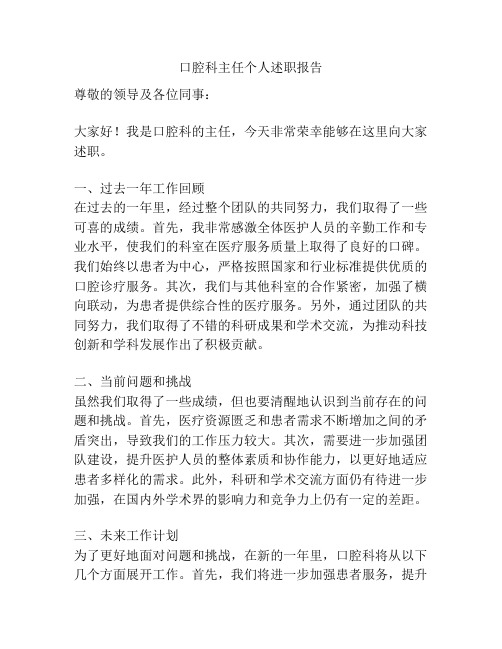 口腔科主任个人述职报告

尊敬的领导及各位同事：

大家好！我是口腔科的主任，今天非常荣幸能够在这里向大家述职。

一、过去一年工作回顾
在过去的一年里，经过整个团队的共同努力，我们取得了一些可喜的成绩。首先，我非常感激全体医护人员的辛勤工作和专业水平，使我们的科室在医疗服务质量上取得了良好的口碑。我们始终以患者为中心，严格按照国家和行业标准提供优质的口腔诊疗服务。其次，我们与其他科室的合作紧密，加强了横向联动，为患者提供综合性的医疗服务。另外，通过团队的共同努力，我们取得了不错的科研成果和学术交流，为推动科技创新和学科发展作出了积极贡献。

二、当前问题和挑战
虽然我们取得了一些成绩，但也要清醒地认识到当前存在的问题和挑战。首先，医疗资源匮乏和患者需求不断增加之间的矛盾突出，导致我们的工作压力较大。其次，需要进一步加强团队建设，提升医护人员的整体素质和协作能力，以更好地适应患者多样化的需求。此外，科研和学术交流方面仍有待进一步加强，在国内外学术界的影响力和竞争力上仍有一定的差距。

三、未来工作计划
为了更好地面对问题和挑战，在新的一年里，口腔科将从以下几个方面展开工作。首先，我们将进一步加强患者服务，提升